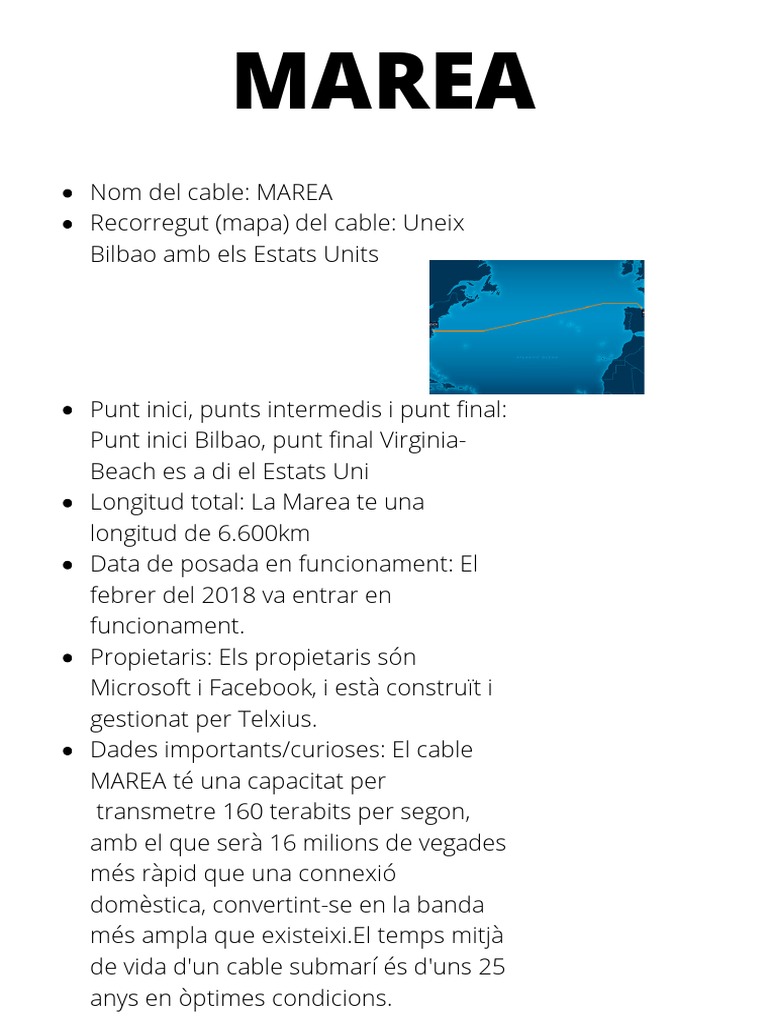 MAREA

- Nom del cable: MAREA
- Recorregut (mapa) del cable: Uneix Bilbao amb els Estats Units
- Punt inici, punts intermedis i punt final: Punt inici Bilbao, punt final Virginia-Beach es a di el Estats Uni
- Longitud total: La Marea te una longitud de 6.600km
- Data de posada en funcionament: El febrer del 2018 va entrar en funcionament.
- Propietaris: Els propietaris són Microsoft i Facebook, i està construït i gestionat per Telxius.
- Dades importants/curioses: El cable MAREA té una capacitat per transmetre 160 terabits per segon, amb el que serà 16 milions de vegades més ràpid que una connexió domèstica, convertint-se en la banda més ampla que existeixi.El temps mitjà de vida d'un cable submarí és d'uns 25 anys en òptimes condicions.